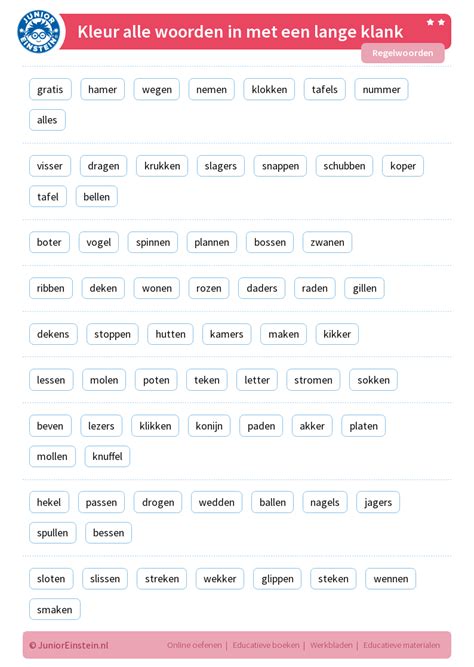 JUNIOR EINSTEIN

Kleur alle woorden in met een lange klank

Regelwoorden

gratis hamer wegen nemen klokken tafels nummer alles

visser dragen krukken slagers snappen schubben koper tafel bellen

boter vogel spinnen plannen bossen zwanen

ribben deken wonen rozen daders raden gillen

dekens stoppen hutten kamers maken kikker

lessen molen poten teken letter stromen sokken

beven lezers klikken konijn paden akker platen mollen knuffel

hekel passen drogen wedden ballen nagels jagers spullen bessen

sloten slissen streken wekker glippen steken wennen smaken

© JuniorEinstein.nl Online oefenen | Educatieve boeken | Werkbladen | Educatieve materialen